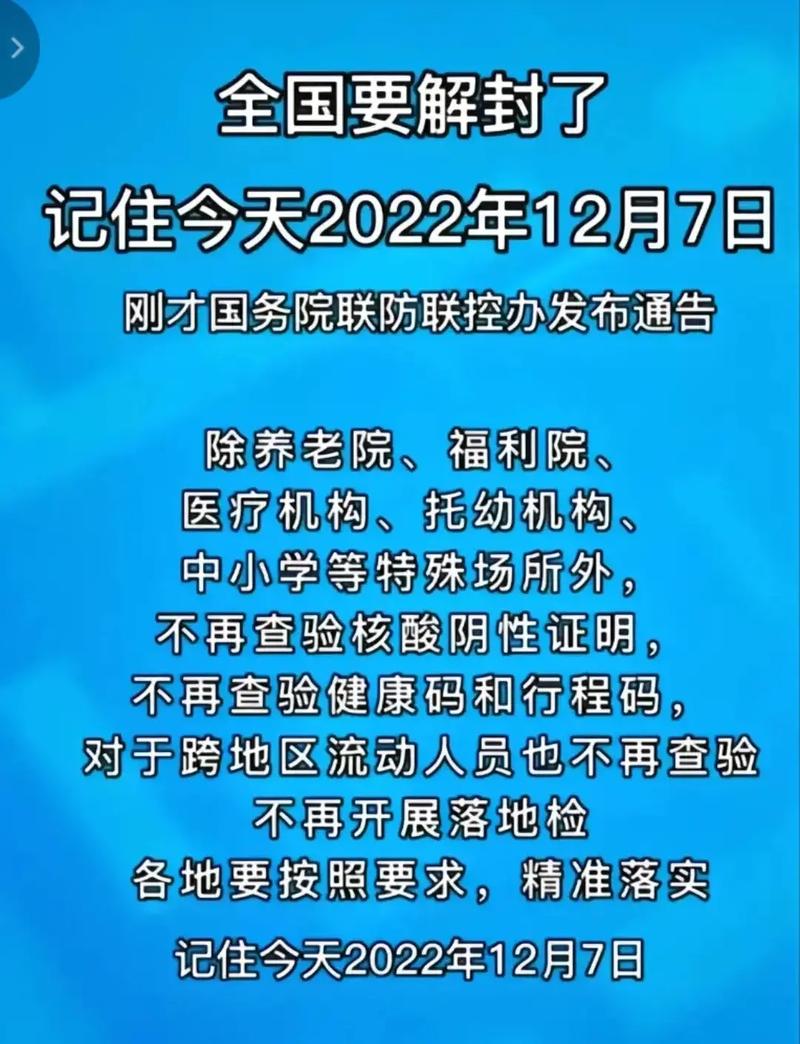 全国要解封了
记住今天2022年12月7日

刚才国务院联防联控办发布通告

除养老院、福利院、
医疗机构、托幼机构、
中小学等特殊场所外，
不再查验核酸阴性证明，
不再查验健康码和行程码，
对于跨地区流动人员也不再查验
不再开展落地检
各地要按照要求，精准落实

记住今天2022年12月7日